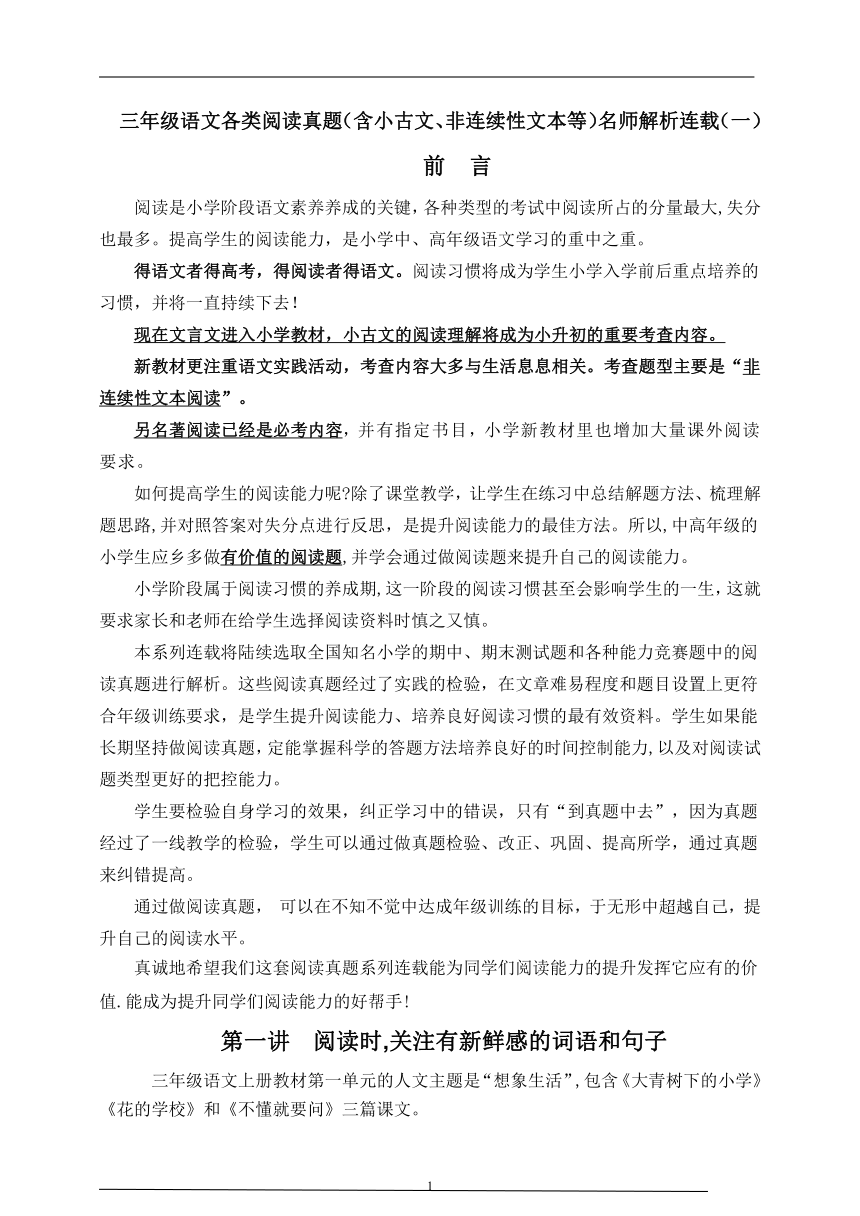 三年级语文各类阅读真题(含小古文、非连续性文本等)名师解析连载(一)

前 言

阅读是小学阶段语文素养养成的关键，各种类型的考试中阅读所占的分量最大,失分也最多。提高学生的阅读能力，是小学中、高年级语文学习的重中之重。

得语文者得高考，得阅读者得语文。阅读习惯将成为学生小学入学前后重点培养的习惯，并将一直持续下去！

现在文言文进入小学教材，小古文的阅读理解将成为小升初的重要考查内容。

新教材更注重语文实践活动，考查内容大多与生活息息相关。考查题型主要是“非连续性文本阅读”。

另名著阅读已经是必考内容，并有指定书目，小学新教材里也增加大量课外阅读要求。

如何提高学生的阅读能力呢?除了课堂教学，让学生在练习中总结解题方法、梳理解题思路,并对照答案对失分点进行反思，是提升阅读能力的最佳方法。所以,中高年级的小学生应乡多做有价值的阅读题,并学会通过做阅读题来提升自己的阅读能力。

小学阶段属于阅读习惯的养成期,这一阶段的阅读习惯甚至会影响学生的一生，这就要求家长和老师在给学生选择阅读资料时慎之又慎。

本系列连载将陆续选取全国知名小学的期中、期末测试题和各种能力竞赛题中的阅读真题进行解析。这些阅读真题经过了实践的检验，在文章难易程度和题目设置上更符合年级训练要求，是学生提升阅读能力、培养良好阅读习惯的最有效资料。学生如果能长期坚持做阅读真题，定能掌握科学的答题方法培养良好的时间控制能力,以及对阅读试题类型更好的把控能力。

学生要检验自身学习的效果，纠正学习中的错误，只有“到真题中去”，因为真题经过了一线教学的检验，学生可以通过做真题检验、改正、巩固、提高所学，通过真题来纠错提高。

通过做阅读真题， 可以在不知不觉中达成年级训练的目标，于无形中超越自己，提升自己的阅读水平。

真诚地希望我们这套阅读真题系列连载能为同学们阅读能力的提升发挥它应有的价值.能成为提升同学们阅读能力的好帮手!

第一讲 阅读时,关注有新鲜感的词语和句子

三年级语文上册教材第一单元的人文主题是“想象生活”,包含《大青树下的小学》《花的学校》和《不懂就要问》三篇课文。

1